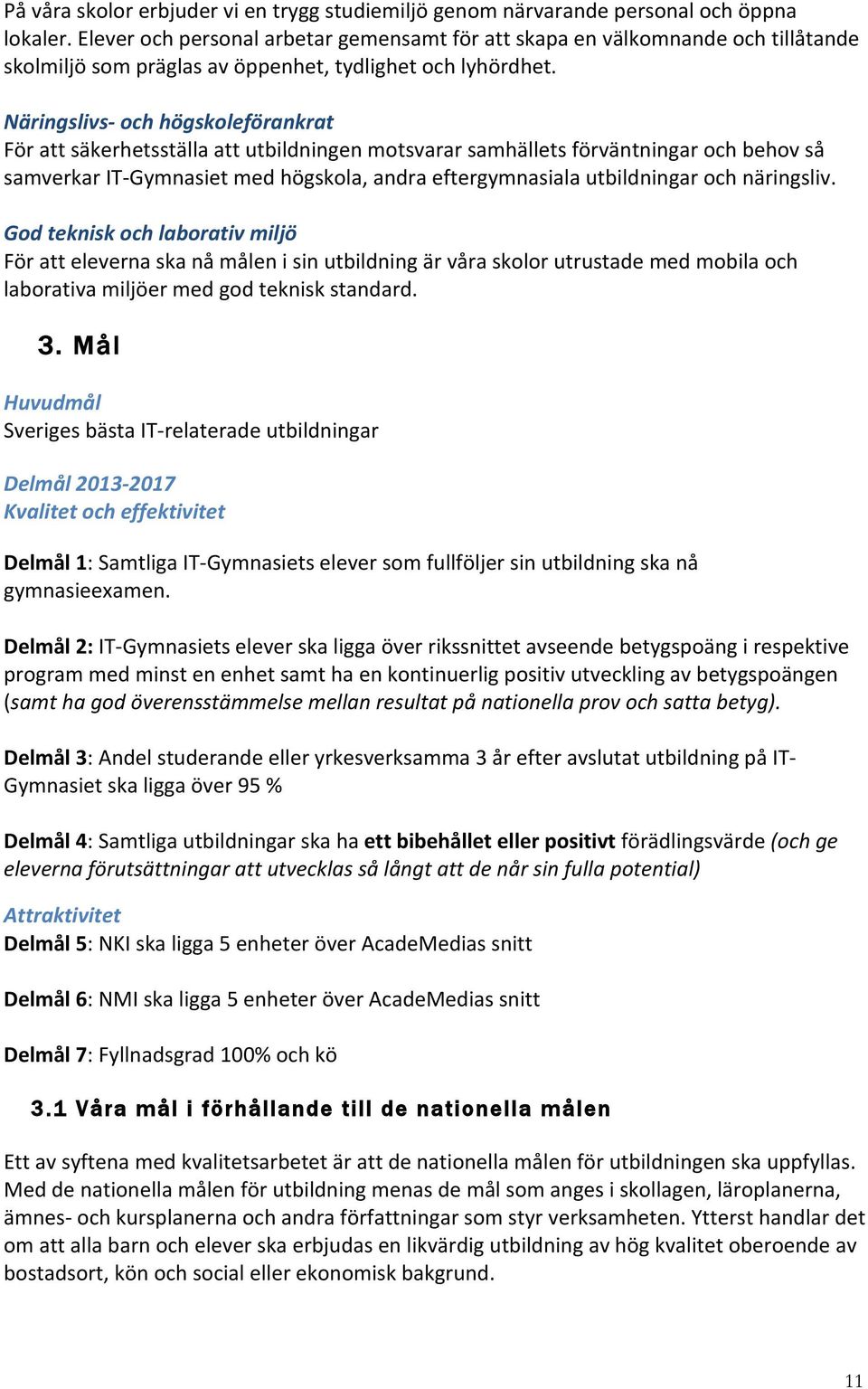 På våra skolor erbjuder vi en trygg studiemiljö genom närvarande personal och öppna lokaler. Elever och personal arbetar gemensamt för att skapa en välkomnande och tillåtande skolmiljö som präglas av öppenhet, tydlighet och lyhördhet.

Näringslivs- och högskoleförankrat
För att säkerhetsställa att utbildningen motsvarar samhällets förväntningar och behov så samverkar IT-Gymnasiet med högskola, andra eftergymnasiala utbildningar och näringsliv.

God teknisk och laborativ miljö
För att eleverna ska nå målen i sin utbildning är våra skolor utrustade med mobila och laborativa miljöer med god teknisk standard.

3. Mål

Huvudmål
Sveriges bästa IT-relaterade utbildningar

Delmål 2013-2017
Kvalitet och effektivitet

Delmål 1: Samtliga IT-Gymnasiets elever som fullföljer sin utbildning ska nå gymnasieexamen.

Delmål 2: IT-Gymnasiets elever ska ligga över rikssnittet avseende betygspoäng i respektive program med minst en enhet samt ha en kontinuerlig positiv utveckling av betygspoängen (samt ha god överensstämmelse mellan resultat på nationella prov och satta betyg).

Delmål 3: Andel studerande eller yrkesverksamma 3 år efter avslutat utbildning på IT-Gymnasiet ska ligga över 95 %

Delmål 4: Samtliga utbildningar ska ha ett bibehållet eller positivt förädlingsvärde (och ge eleverna förutsättningar att utvecklas så långt att de når sin fulla potential)

Attraktivitet
Delmål 5: NKI ska ligga 5 enheter över AcadeMedias snitt

Delmål 6: NMI ska ligga 5 enheter över AcadeMedias snitt

Delmål 7: Fyllnadsgrad 100% och kö

3.1 Våra mål i förhållande till de nationella målen

Ett av syftena med kvalitetsarbetet är att de nationella målen för utbildningen ska uppfyllas. Med de nationella målen för utbildning menas de mål som anges i skollagen, läroplanerna, ämnes- och kursplanerna och andra författningar som styr verksamheten. Ytterst handlar det om att alla barn och elever ska erbjudas en likvärdig utbildning av hög kvalitet oberoende av bostadsort, kön och social eller ekonomisk bakgrund.

11